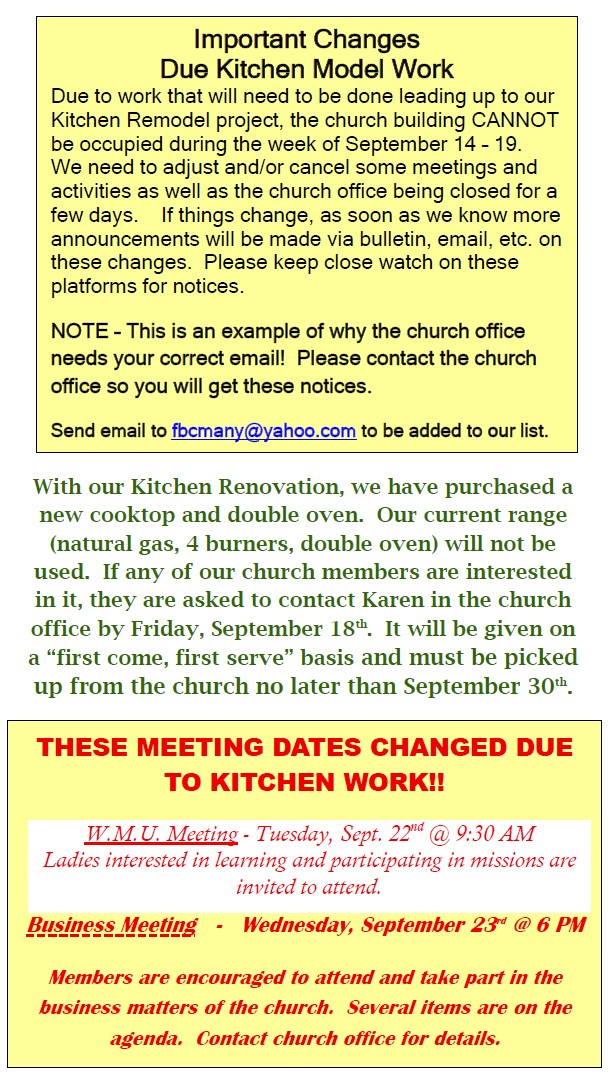 Important Changes
Due Kitchen Model Work

Due to work that will need to be done leading up to our Kitchen Remodel project, the church building CANNOT be occupied during the week of September 14 - 19. We need to adjust and/or cancel some meetings and activities as well as the church office being closed for a few days. If things change, as soon as we know more announcements will be made via bulletin, email, etc. on these changes. Please keep close watch on these platforms for notices.

NOTE - This is an example of why the church office needs your correct email! Please contact the church office so you will get these notices.

Send email to fbcmany@yahoo.com to be added to our list.

With our Kitchen Renovation, we have purchased a new cooktop and double oven. Our current range (natural gas, 4 burners, double oven) will not be used. If any of our church members are interested in it, they are asked to contact Karen in the church office by Friday, September 18th. It will be given on a "first come, first serve" basis and must be picked up from the church no later than September 30th.

THESE MEETING DATES CHANGED DUE TO KITCHEN WORK!!

W.M.U. Meeting - Tuesday, Sept. 22nd @ 9:30 AM
Ladies interested in learning and participating in missions are invited to attend.

Business Meeting - Wednesday, September 23rd @ 6 PM

Members are encouraged to attend and take part in the business matters of the church. Several items are on the agenda. Contact church office for details.